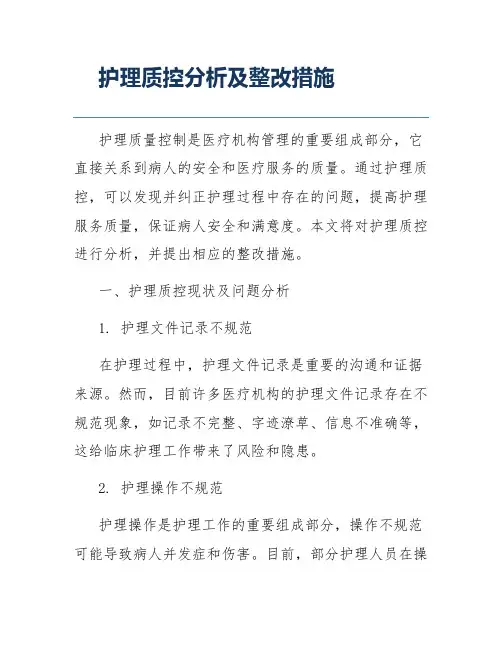 护理质控分析及整改措施

护理质量控制是医疗机构管理的重要组成部分，它直接关系到病人的安全和医疗服务的质量。通过护理质控，可以发现并纠正护理过程中存在的问题，提高护理服务质量，保证病人安全和满意度。本文将对护理质控进行分析，并提出相应的整改措施。

一、护理质控现状及问题分析

1. 护理文件记录不规范

在护理过程中，护理文件记录是重要的沟通和证据来源。然而，目前许多医疗机构的护理文件记录存在不规范现象，如记录不完整、字迹潦草、信息不准确等，这给临床护理工作带来了风险和隐患。

2. 护理操作不规范

护理操作是护理工作的重要组成部分，操作不规范可能导致病人并发症和伤害。目前，部分护理人员在操